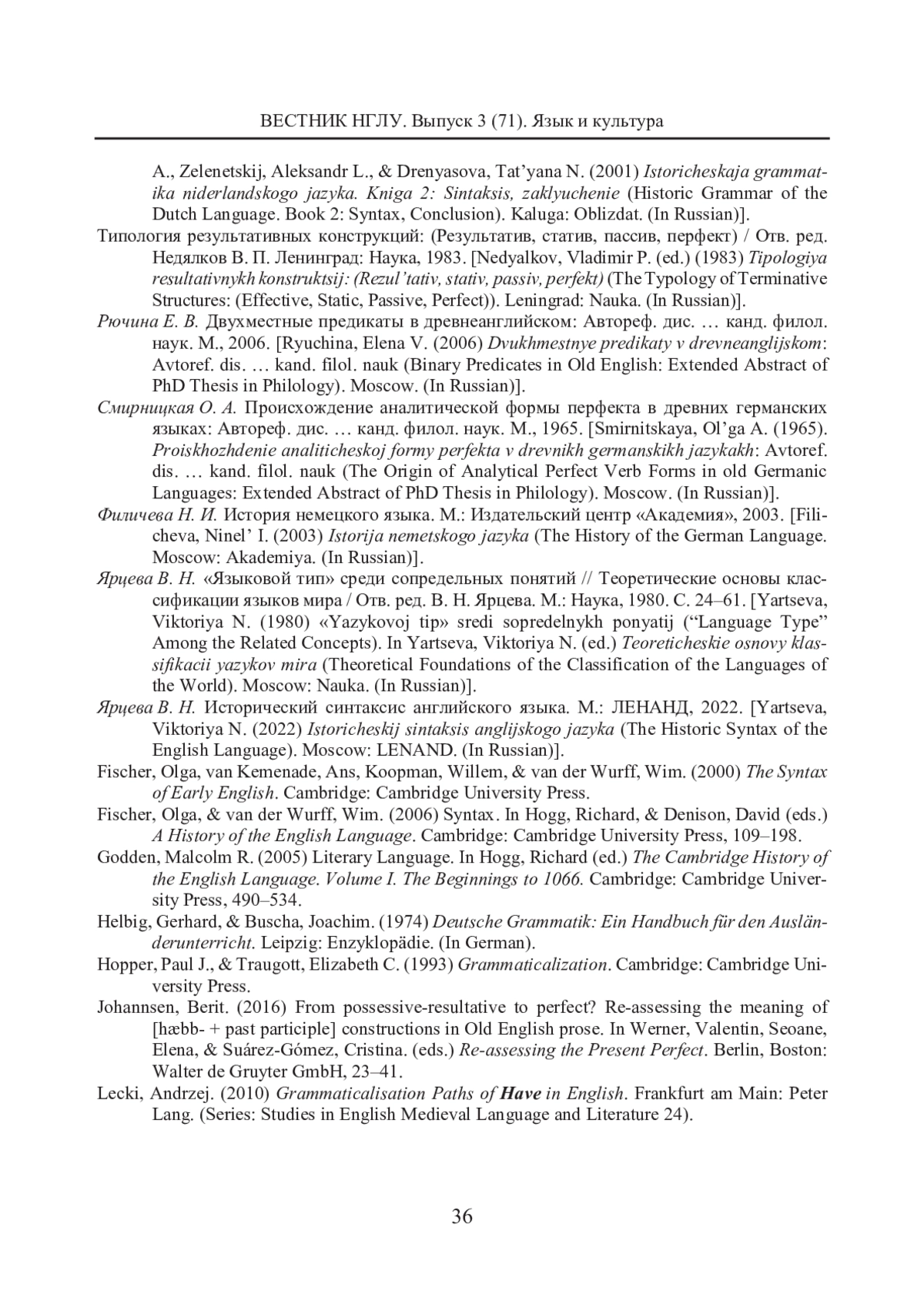 ВЕСТНИК НГЛУ. Выпуск 3 (71). Язык и культура

A., Zelenetskij, Aleksandr L., & Drenyasova, Tat'yana N. (2001) Istoricheskaja grammatika niderlandskogo jazyka. Kniga 2: Sintaksis, zaklyuchenie (Historic Grammar of the Dutch Language. Book 2: Syntax, Conclusion). Kaluga: Oblizdat. (In Russian)].

Типология результативных конструкций: (Результатив, статив, пассив, перфект) / Отв. ред. Недялков В. П. Ленинград: Наука, 1983. [Nedyalkov, Vladimir P. (ed.) (1983) Tipologiya resultativnykh konstruktsij: (Rezul'tativ, stativ, passiv, perfekt) (The Typology of Terminative Structures: (Effective, Static, Passive, Perfect)). Leningrad: Nauka. (In Russian)].

Рючина Е. В. Двухместные предикаты в древнеанглийском: Автореф. дис. … канд. филол. наук. М., 2006. [Ryuchina, Elena V. (2006) Dvukhmestnye predikaty v drevneanglijskom: Avtoref. dis. … kand. filol. nauk (Binary Predicates in Old English: Extended Abstract of PhD Thesis in Philology). Moscow. (In Russian)].

Смирницкая О. А. Происхождение аналитической формы перфекта в древних германских языках: Автореф. дис. … канд. филол. наук. М., 1965. [Smirnitskaya, Ol'ga A. (1965). Proiskhozhdenie analiticheskoj formy perfekta v drevnikh germanskikh jazykakh: Avtoref. dis. … kand. filol. nauk (The Origin of Analytical Perfect Verb Forms in old Germanic Languages: Extended Abstract of PhD Thesis in Philology). Moscow. (In Russian)].

Филичева Н. И. История немецкого языка. М.: Издательский центр «Академия», 2003. [Filicheva, Ninel' I. (2003) Istorija nemetskogo jazyka (The History of the German Language. Moscow: Akademiya. (In Russian)].

Ярцева В. Н. «Языковой тип» среди сопредельных понятий // Теоретические основы классификации языков мира / Отв. ред. В. Н. Ярцева. М.: Наука, 1980. С. 24–61. [Yartseva, Viktoriya N. (1980) «Yazykovoj tip» sredi sopredelnykh ponyatij ("Language Type" Among the Related Concepts). In Yartseva, Viktoriya N. (ed.) Teoreticheskie osnovy klassifikacii yazykov mira (Theoretical Foundations of the Classification of the Languages of the World). Moscow: Nauka. (In Russian)].

Ярцева В. Н. Исторический синтаксис английского языка. М.: ЛЕНАНД, 2022. [Yartseva, Viktoriya N. (2022) Istoricheskij sintaksis anglijskogo jazyka (The Historic Syntax of the English Language). Moscow: LENAND. (In Russian)].

Fischer, Olga, van Kemenade, Ans, Koopman, Willem, & van der Wurff, Wim. (2000) The Syntax of Early English. Cambridge: Cambridge University Press.

Fischer, Olga, & van der Wurff, Wim. (2006) Syntax. In Hogg, Richard, & Denison, David (eds.) A History of the English Language. Cambridge: Cambridge University Press, 109–198.

Godden, Malcolm R. (2005) Literary Language. In Hogg, Richard (ed.) The Cambridge History of the English Language. Volume I. The Beginnings to 1066. Cambridge: Cambridge University Press, 490–534.

Helbig, Gerhard, & Buscha, Joachim. (1974) Deutsche Grammatik: Ein Handbuch für den Ausländerunterricht. Leipzig: Enzyklopädie. (In German).

Hopper, Paul J., & Traugott, Elizabeth C. (1993) Grammaticalization. Cambridge: Cambridge University Press.

Johannsen, Berit. (2016) From possessive-resultative to perfect? Re-assessing the meaning of [hæbb- + past participle] constructions in Old English prose. In Werner, Valentin, Seoane, Elena, & Suárez-Gómez, Cristina. (eds.) Re-assessing the Present Perfect. Berlin, Boston: Walter de Gruyter GmbH, 23–41.

Lecki, Andrzej. (2010) Grammaticalisation Paths of Have in English. Frankfurt am Main: Peter Lang. (Series: Studies in English Medieval Language and Literature 24).

36